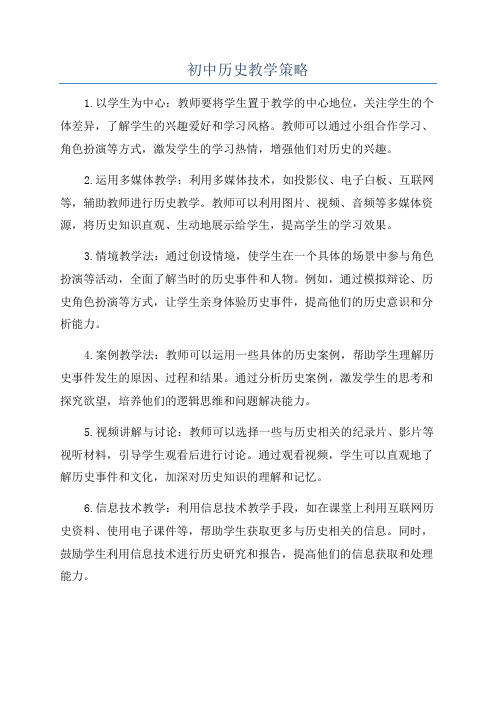 初中历史教学策略

1.以学生为中心：教师要将学生置于教学的中心地位，关注学生的个体差异，了解学生的兴趣爱好和学习风格。教师可以通过小组合作学习、角色扮演等方式，激发学生的学习热情，增强他们对历史的兴趣。

2.运用多媒体教学：利用多媒体技术，如投影仪、电子白板、互联网等，辅助教师进行历史教学。教师可以利用图片、视频、音频等多媒体资源，将历史知识直观、生动地展示给学生，提高学生的学习效果。

3.情境教学法：通过创设情境，使学生在一个具体的场景中参与角色扮演等活动，全面了解当时的历史事件和人物。例如，通过模拟辩论、历史角色扮演等方式，让学生亲身体验历史事件，提高他们的历史意识和分析能力。

4.案例教学法：教师可以运用一些具体的历史案例，帮助学生理解历史事件发生的原因、过程和结果。通过分析历史案例，激发学生的思考和探究欲望，培养他们的逻辑思维和问题解决能力。

5.视频讲解与讨论：教师可以选择一些与历史相关的纪录片、影片等视听材料，引导学生观看后进行讨论。通过观看视频，学生可以直观地了解历史事件和文化，加深对历史知识的理解和记忆。

6.信息技术教学：利用信息技术教学手段，如在课堂上利用互联网历史资料、使用电子课件等，帮助学生获取更多与历史相关的信息。同时，鼓励学生利用信息技术进行历史研究和报告，提高他们的信息获取和处理能力。